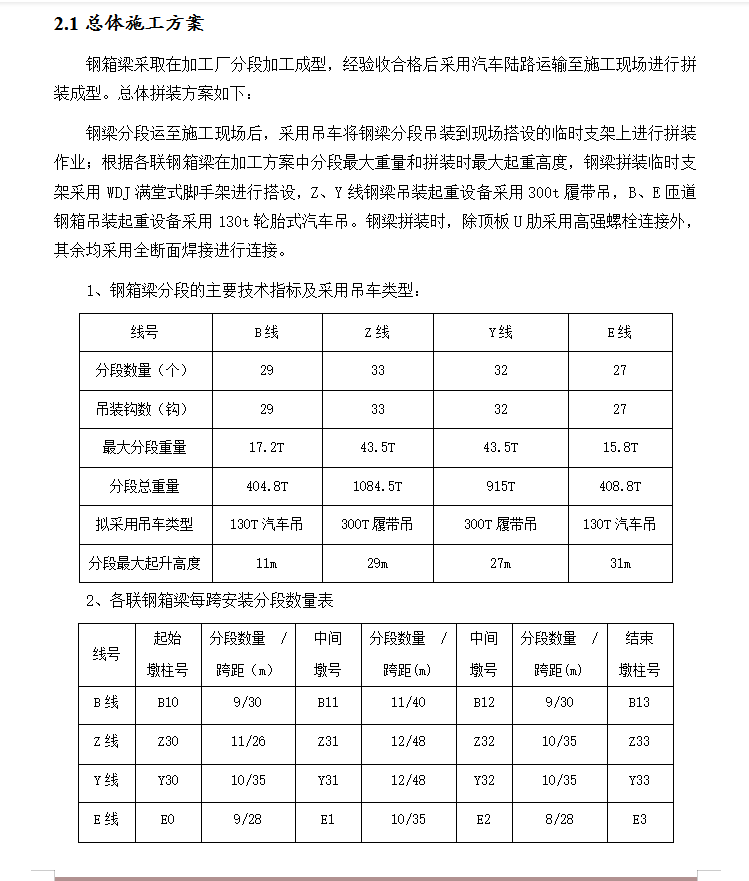 **2.1 总体施工方案**

钢箱梁采取在加工厂分段加工成型，经验收合格后采用汽车陆路运输至施工现场进行拼装成型。总体拼装方案如下：

钢梁分段运至施工现场后，采用吊车将钢梁分段吊装到现场搭设的临时支架上进行拼装作业；根据各联钢箱梁在加工方案中分段最大重量和拼装时最大起重高度，钢梁拼装临时支架采用 WDJ 满堂式脚手架进行搭设，Z、Y 线钢梁吊装起重设备采用 300t 履带吊，B、E 匝道钢箱吊装起重设备采用 130t 轮胎式汽车吊。钢梁拼装时，除顶板 U 肋采用高强螺栓连接外，其余均采用全断面焊接进行连接。

1、钢箱梁分段的主要技术指标及采用吊车类型：

| 线号 | B 线 | Z 线 | Y 线 | E 线 |
|---|---|---|---|---|
| 分段数量（个） | 29 | 33 | 32 | 27 |
| 吊装钩数（钩） | 29 | 33 | 32 | 27 |
| 最大分段重量 | 17.2T | 43.5T | 43.5T | 15.8T |
| 分段总重量 | 404.8T | 1084.5T | 915T | 408.8T |
| 拟采用吊车类型 | 130T 汽车吊 | 300T 履带吊 | 300T 履带吊 | 130T 汽车吊 |
| 分段最大起升高度 | 11m | 29m | 27m | 31m |

2、各联钢箱梁每跨安装分段数量表

| 线号 | 起始墩柱号 | 分段数量 / 跨距（m） | 中间墩号 | 分段数量 / 跨距(m) | 中间墩号 | 分段数量 / 跨距(m) | 结束墩柱号 |
|---|---|---|---|---|---|---|---|
| B 线 | B10 | 9/30 | B11 | 11/40 | B12 | 9/30 | B13 |
| Z 线 | Z30 | 11/26 | Z31 | 12/48 | Z32 | 10/35 | Z33 |
| Y 线 | Y30 | 10/35 | Y31 | 12/48 | Y32 | 10/35 | Y33 |
| E 线 | E0 | 9/28 | E1 | 10/35 | E2 | 8/28 | E3 |